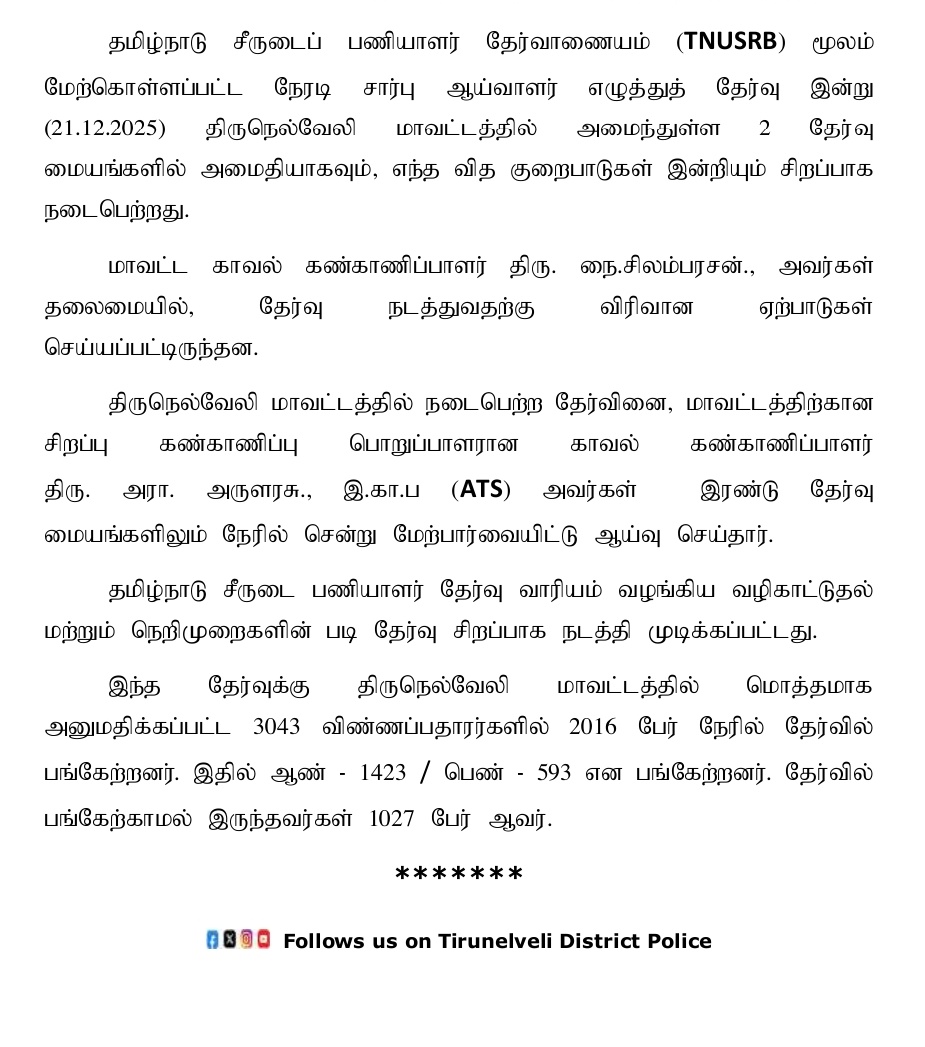 தமிழ்நாடு சீருடைப் பணியாளர் தேர்வாணையம் (TNUSRB) மூலம் மேற்கொள்ளப்பட்ட நேரடி சார்பு ஆய்வாளர் எழுத்துத் தேர்வு இன்று (21.12.2025) திருநெல்வேலி மாவட்டத்தில் அமைந்துள்ள 2 தேர்வு மையங்களில் அமைதியாகவும், எந்த வித குறைபாடுகள் இன்றியும் சிறப்பாக நடைபெற்றது.

மாவட்ட காவல் கண்காணிப்பாளர் திரு. நை.சிலம்பரசன்., அவர்கள் தலைமையில், தேர்வு நடத்துவதற்கு விரிவான ஏற்பாடுகள் செய்யப்பட்டிருந்தன.

திருநெல்வேலி மாவட்டத்தில் நடைபெற்ற தேர்வினை, மாவட்டத்திற்கான சிறப்பு கண்காணிப்பு பொறுப்பாளரான காவல் கண்காணிப்பாளர் திரு. அரா. அருளரசு., இ.கா.ப (ATS) அவர்கள் இரண்டு தேர்வு மையங்களிலும் நேரில் சென்று மேற்பார்வையிட்டு ஆய்வு செய்தார்.

தமிழ்நாடு சீருடை பணியாளர் தேர்வு வாரியம் வழங்கிய வழிகாட்டுதல் மற்றும் நெறிமுறைகளின் படி தேர்வு சிறப்பாக நடத்தி முடிக்கப்பட்டது.

இந்த தேர்வுக்கு திருநெல்வேலி மாவட்டத்தில் மொத்தமாக அனுமதிக்கப்பட்ட 3043 விண்ணப்பதாரர்களில் 2016 பேர் நேரில் தேர்வில் பங்கேற்றனர். இதில் ஆண் - 1423 / பெண் - 593 என பங்கேற்றனர். தேர்வில் பங்கேற்காமல் இருந்தவர்கள் 1027 பேர் ஆவர்.

*******

Follows us on Tirunelveli District Police